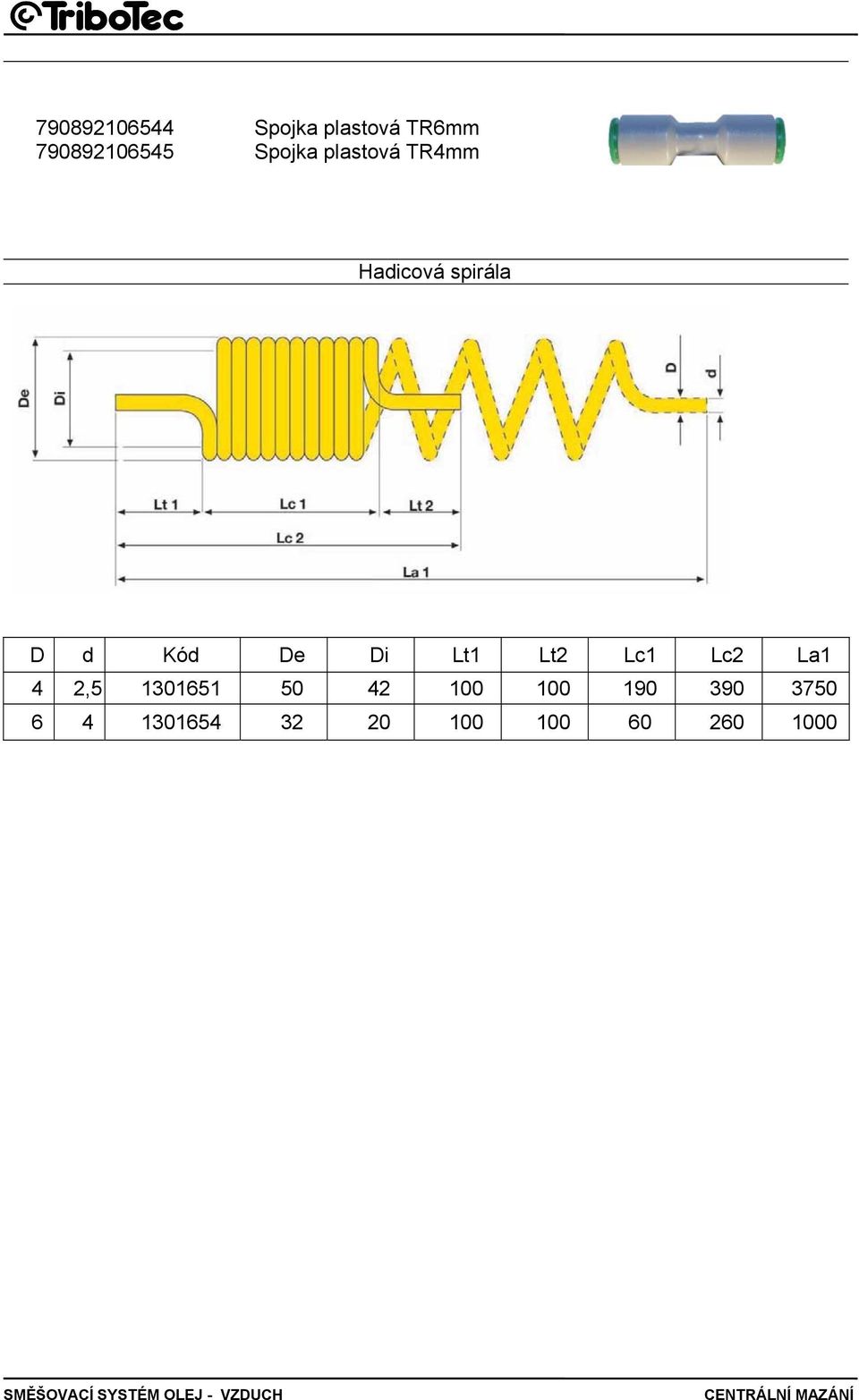 TriboTec

790892106544 Spojka plastová TR6mm
790892106545 Spojka plastová TR4mm

Hadicová spirála

De
Di
D
d
Lt 1
Lc 1
Lt 2
Lc 2
La 1

| D | d | Kód | De | Di | Lt1 | Lt2 | Lc1 | Lc2 | La1 |
|---|---|---|---|---|---|---|---|---|---|
| 4 | 2,5 | 1301651 | 50 | 42 | 100 | 100 | 190 | 390 | 3750 |
| 6 | 4 | 1301654 | 32 | 20 | 100 | 100 | 60 | 260 | 1000 |

SMĚŠOVACÍ SYSTÉM OLEJ - VZDUCH
CENTRÁLNÍ MAZÁNÍ